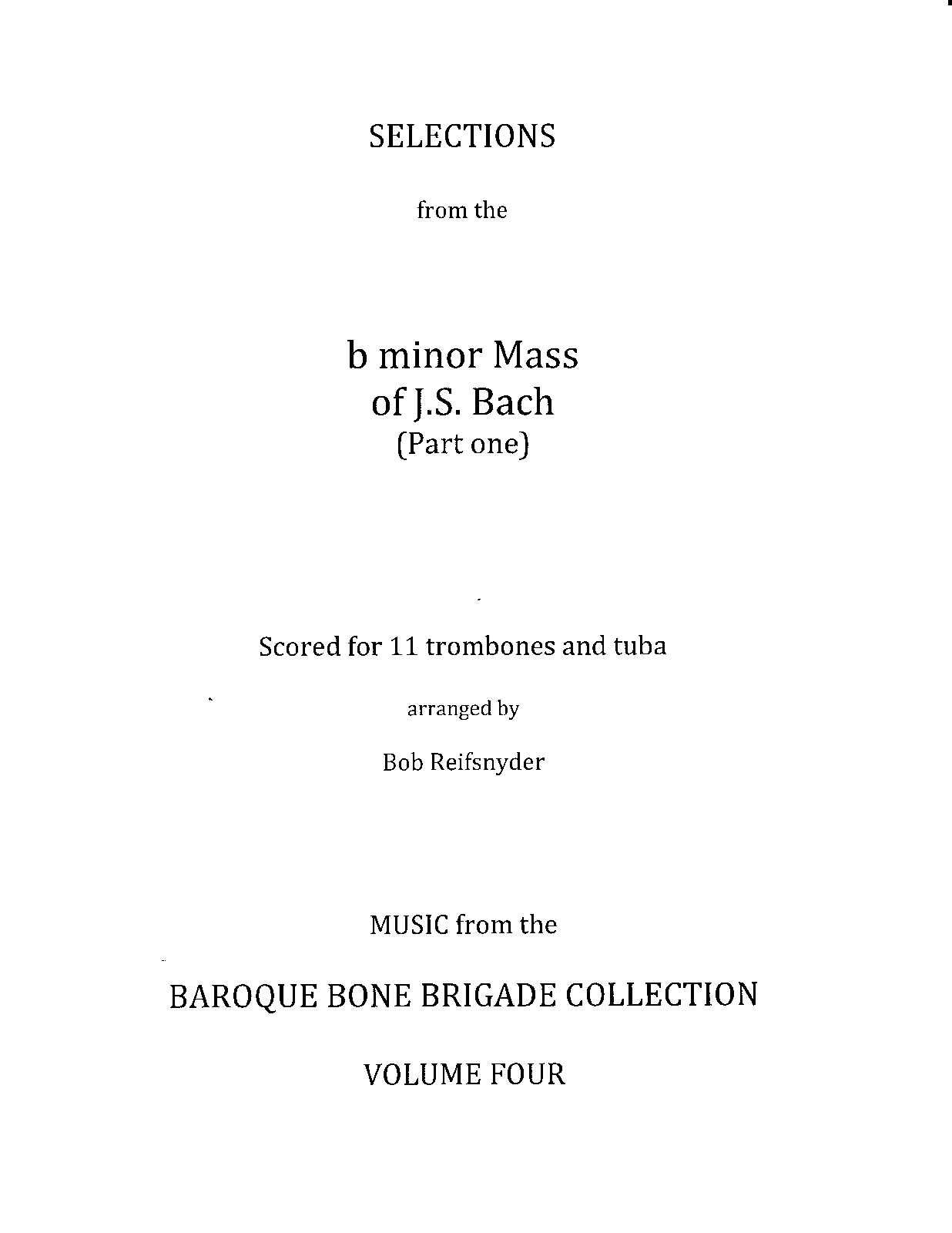 SELECTIONS

from the

b minor Mass
of J.S. Bach
(Part one)

Scored for 11 trombones and tuba

arranged by

Bob Reifsnyder

MUSIC from the

BAROQUE BONE BRIGADE COLLECTION

VOLUME FOUR